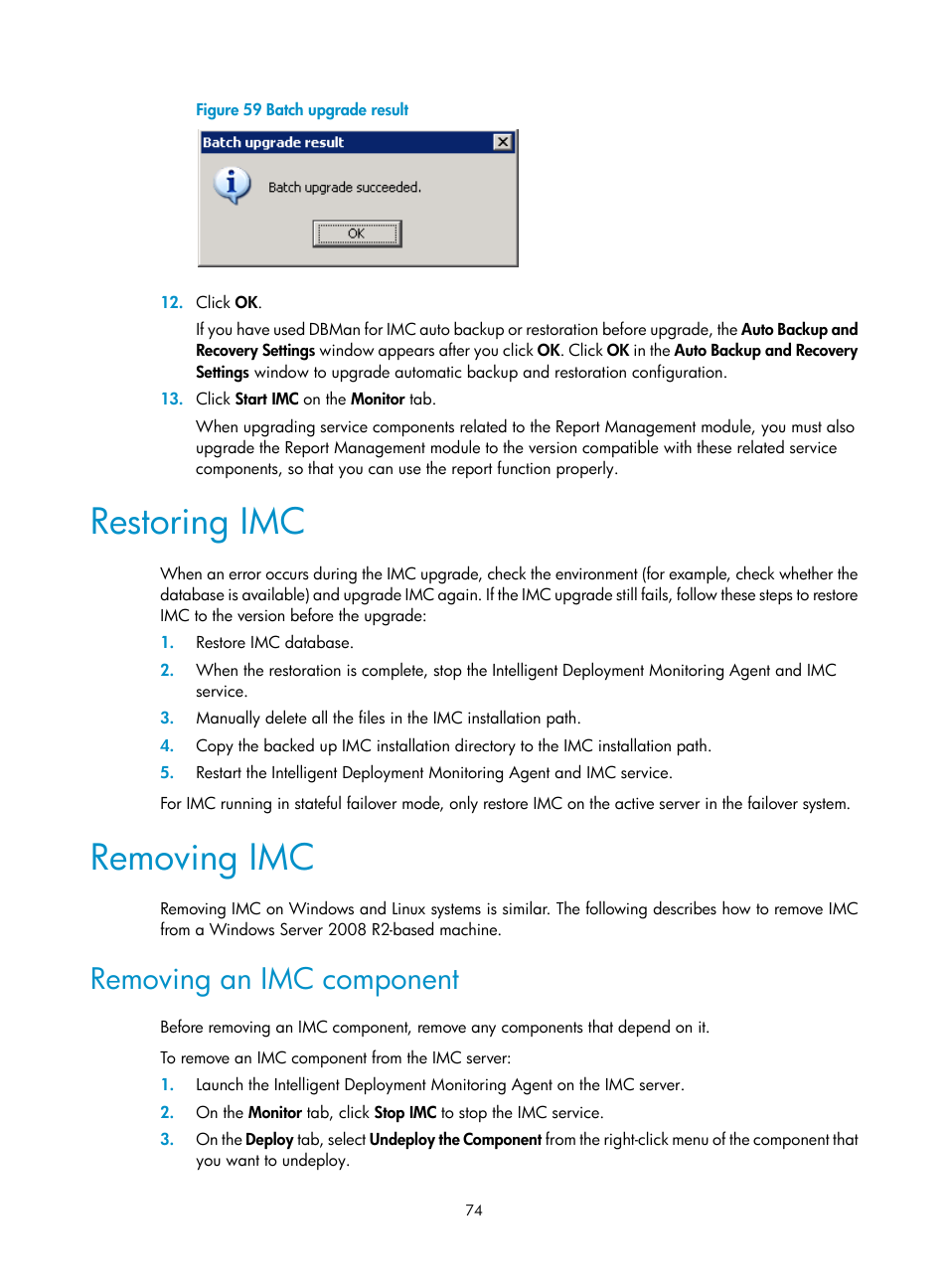 Figure 59 Batch upgrade result

Batch upgrade result

Batch upgrade succeeded.

OK

12. Click OK.

If you have used DBMan for IMC auto backup or restoration before upgrade, the Auto Backup and Recovery Settings window appears after you click OK. Click OK in the Auto Backup and Recovery Settings window to upgrade automatic backup and restoration configuration.

13. Click Start IMC on the Monitor tab.

When upgrading service components related to the Report Management module, you must also upgrade the Report Management module to the version compatible with these related service components, so that you can use the report function properly.

Restoring IMC

When an error occurs during the IMC upgrade, check the environment (for example, check whether the database is available) and upgrade IMC again. If the IMC upgrade still fails, follow these steps to restore IMC to the version before the upgrade:

1. Restore IMC database.
2. When the restoration is complete, stop the Intelligent Deployment Monitoring Agent and IMC service.
3. Manually delete all the files in the IMC installation path.
4. Copy the backed up IMC installation directory to the IMC installation path.
5. Restart the Intelligent Deployment Monitoring Agent and IMC service.

For IMC running in stateful failover mode, only restore IMC on the active server in the failover system.

Removing IMC

Removing IMC on Windows and Linux systems is similar. The following describes how to remove IMC from a Windows Server 2008 R2-based machine.

Removing an IMC component

Before removing an IMC component, remove any components that depend on it.

To remove an IMC component from the IMC server:

1. Launch the Intelligent Deployment Monitoring Agent on the IMC server.
2. On the Monitor tab, click Stop IMC to stop the IMC service.
3. On the Deploy tab, select Undeploy the Component from the right-click menu of the component that you want to undeploy.

74